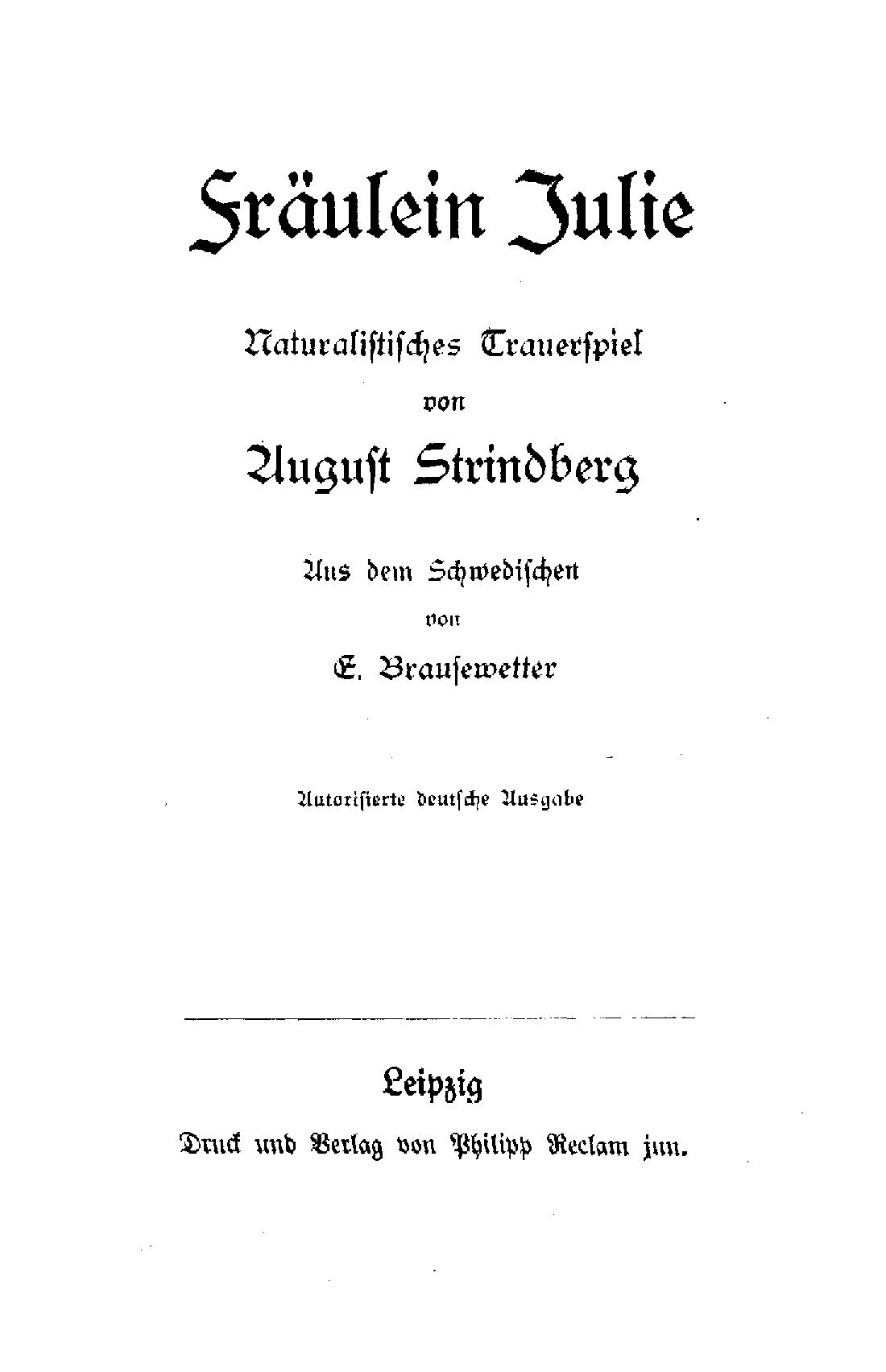 Fräulein Julie

Naturalistisches Trauerspiel

von

August Strindberg

Aus dem Schwedischen

von

E. Brausewetter

Autorisierte deutsche Ausgabe

Leipzig

Druck und Verlag von Philipp Reclam jun.